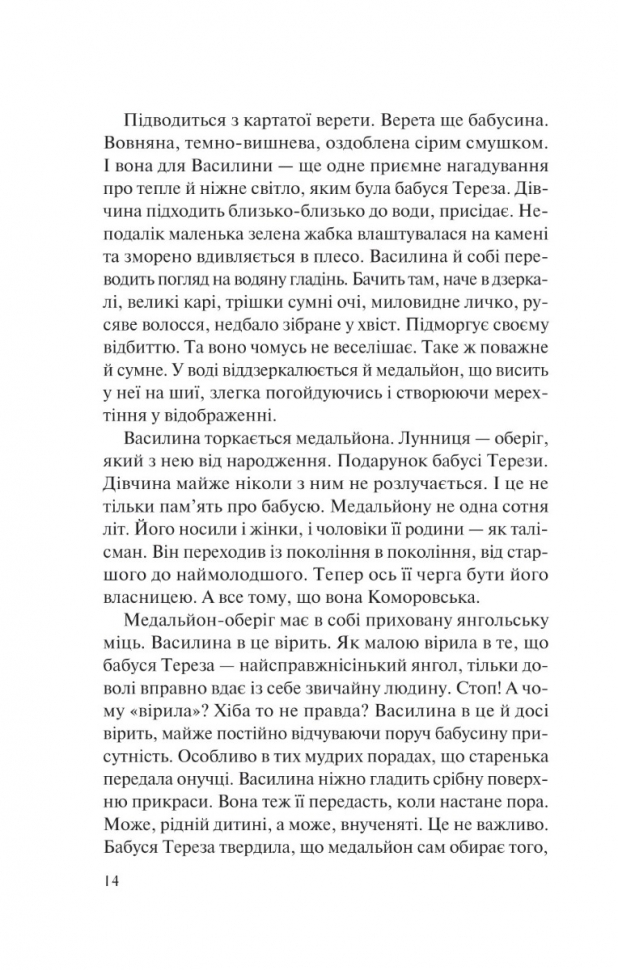 Підводиться з картатої верети. Верета ще бабусина. Вовняна, темно-вишнева, оздоблена сірим смушком. І вона для Василини — ще одне приємне нагадування про тепле й ніжне світло, яким була бабуся Тереза. Дівчина підходить близько-близько до води, присідає. Неподалік маленька зелена жабка влаштувалася на камені та зморено вдивляється в плесо. Василина й собі переводить погляд на водяну гладінь. Бачить там, наче в дзеркалі, великі карі, трішки сумні очі, миловидне личко, русяве волосся, недбало зібране у хвіст. Підморгує своєму відбиттю. Та воно чомусь не веселішає. Таке ж поважне й сумне. У воді віддзеркалюється й медальйон, що висить у неї на шиї, злегка погойдуючись і створюючи мерехтіння у відображенні.

Василина торкається медальйона. Лунниця — оберіг, який з нею від народження. Подарунок бабусі Терези. Дівчина майже ніколи з ним не розлучається. І це не тільки пам'ять про бабусю. Медальйону не одна сотня літ. Його носили і жінки, і чоловіки її родини — як талісман. Він переходив із покоління в покоління, від старшого до наймолодшого. Тепер ось її черга бути його власницею. А все тому, що вона Коморовська.

Медальйон-оберіг має в собі приховану янгольську міць. Василина в це вірить. Як малою вірила в те, що бабуся Тереза — найсправжнісінький янгол, тільки доволі вправно вдає із себе звичайну людину. Стоп! А чому «вірила»? Хіба то не правда? Василина в це й досі вірить, майже постійно відчуваючи поруч бабусину присутність. Особливо в тих мудрих порадах, що старенька передала онучці. Василина ніжно гладить срібну поверхню прикраси. Вона теж її передасть, коли настане пора. Може, рідній дитині, а може, внученяті. Це не важливо. Бабуся Тереза твердила, що медальйон сам обирає того,

14